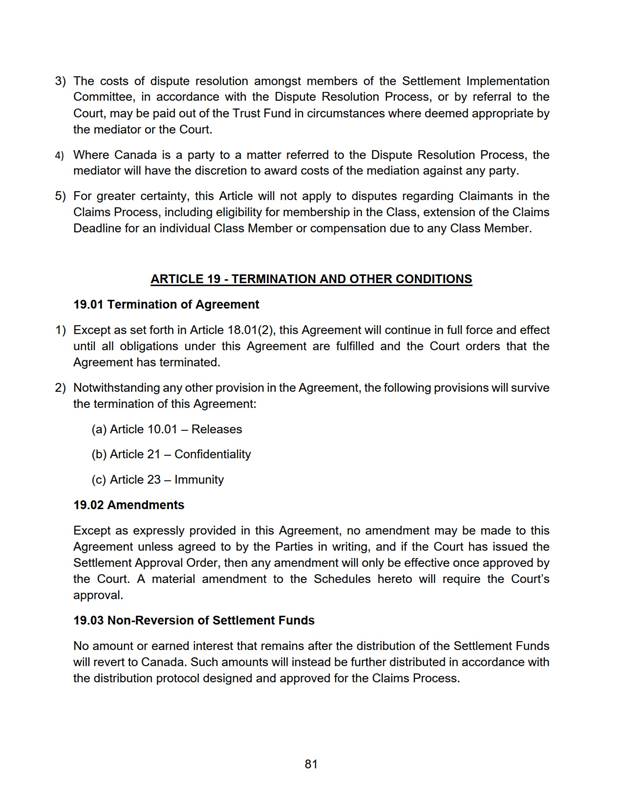 3) The costs of dispute resolution amongst members of the Settlement Implementation Committee, in accordance with the Dispute Resolution Process, or by referral to the Court, may be paid out of the Trust Fund in circumstances where deemed appropriate by the mediator or the Court.

4) Where Canada is a party to a matter referred to the Dispute Resolution Process, the mediator will have the discretion to award costs of the mediation against any party.

5) For greater certainty, this Article will not apply to disputes regarding Claimants in the Claims Process, including eligibility for membership in the Class, extension of the Claims Deadline for an individual Class Member or compensation due to any Class Member.

ARTICLE 19 - TERMINATION AND OTHER CONDITIONS

19.01 Termination of Agreement

1) Except as set forth in Article 18.01(2), this Agreement will continue in full force and effect until all obligations under this Agreement are fulfilled and the Court orders that the Agreement has terminated.

2) Notwithstanding any other provision in the Agreement, the following provisions will survive the termination of this Agreement:

(a) Article 10.01 – Releases

(b) Article 21 – Confidentiality

(c) Article 23 – Immunity

19.02 Amendments

Except as expressly provided in this Agreement, no amendment may be made to this Agreement unless agreed to by the Parties in writing, and if the Court has issued the Settlement Approval Order, then any amendment will only be effective once approved by the Court. A material amendment to the Schedules hereto will require the Court's approval.

19.03 Non-Reversion of Settlement Funds

No amount or earned interest that remains after the distribution of the Settlement Funds will revert to Canada. Such amounts will instead be further distributed in accordance with the distribution protocol designed and approved for the Claims Process.

81